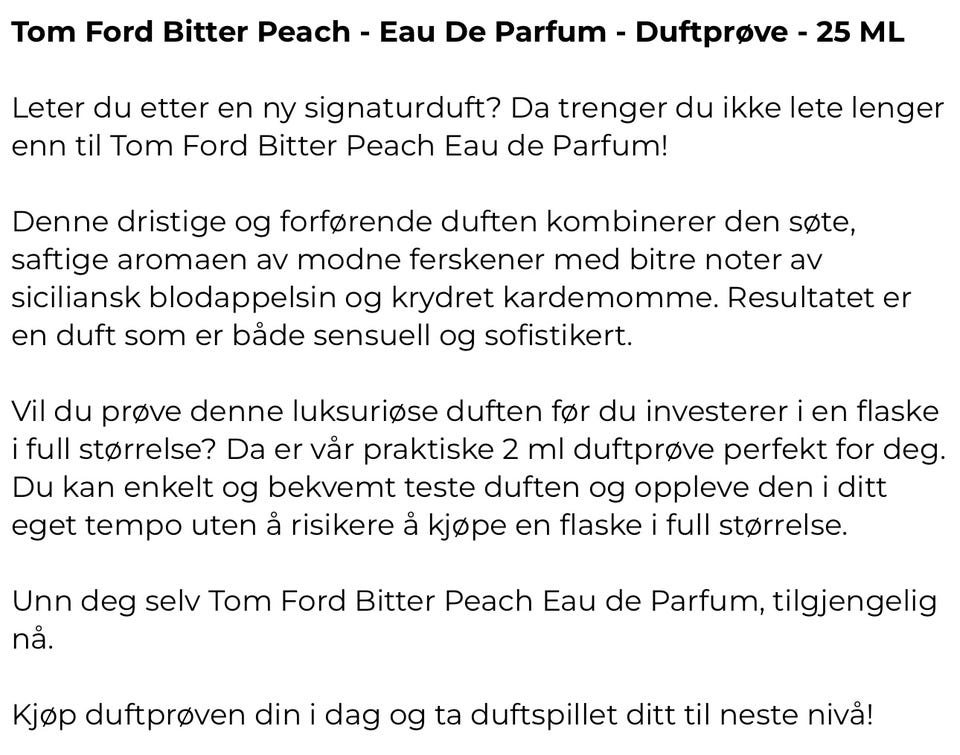 Tom Ford Bitter Peach - Eau De Parfum - Duftprøve - 25 ML

Leter du etter en ny signaturduft? Da trenger du ikke lete lenger enn til Tom Ford Bitter Peach Eau de Parfum!

Denne dristige og forførende duften kombinerer den søte, saftige aromaen av modne ferskener med bitre noter av siciliansk blodappelsin og krydret kardemomme. Resultatet er en duft som er både sensuell og sofistikert.

Vil du prøve denne luksuriøse duften før du investerer i en flaske i full størrelse? Da er vår praktiske 2 ml duftprøve perfekt for deg. Du kan enkelt og bekvemt teste duften og oppleve den i ditt eget tempo uten å risikere å kjøpe en flaske i full størrelse.

Unn deg selv Tom Ford Bitter Peach Eau de Parfum, tilgjengelig nå.

Kjøp duftprøven din i dag og ta duftspillet ditt til neste nivå!